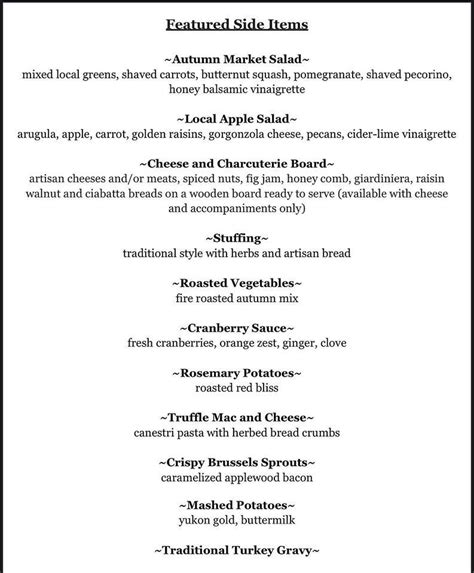 Featured Side Items

~Autumn Market Salad~
mixed local greens, shaved carrots, butternut squash, pomegranate, shaved pecorino, honey balsamic vinaigrette

~Local Apple Salad~
arugula, apple, carrot, golden raisins, gorgonzola cheese, pecans, cider-lime vinaigrette

~Cheese and Charcuterie Board~
artisan cheeses and/or meats, spiced nuts, fig jam, honey comb, giardiniera, raisin walnut and ciabatta breads on a wooden board ready to serve (available with cheese and accompaniments only)

~Stuffing~
traditional style with herbs and artisan bread

~Roasted Vegetables~
fire roasted autumn mix

~Cranberry Sauce~
fresh cranberries, orange zest, ginger, clove

~Rosemary Potatoes~
roasted red bliss

~Truffle Mac and Cheese~
canestri pasta with herbed bread crumbs

~Crispy Brussels Sprouts~
caramelized applewood bacon

~Mashed Potatoes~
yukon gold, buttermilk

~Traditional Turkey Gravy~